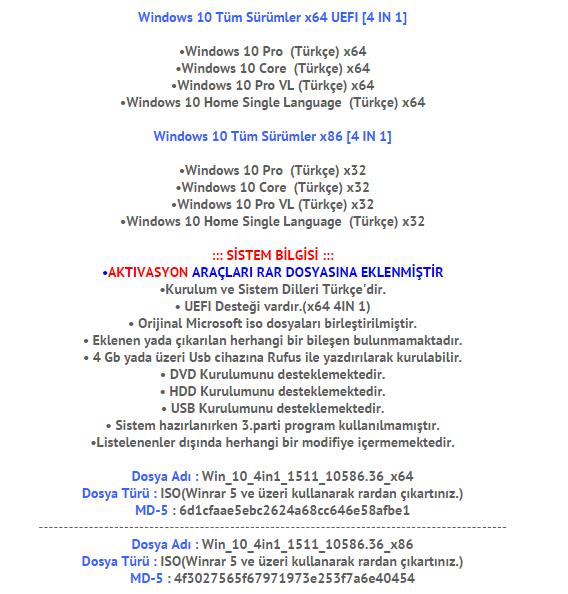 Windows 10 Tüm Sürümler x64 UEFI [4 IN 1]

•Windows 10 Pro (Türkçe) x64
•Windows 10 Core (Türkçe) x64
•Windows 10 Pro VL (Türkçe) x64
•Windows 10 Home Single Language (Türkçe) x64

Windows 10 Tüm Sürümler x86 [4 IN 1]

•Windows 10 Pro (Türkçe) x32
•Windows 10 Core (Türkçe) x32
•Windows 10 Pro VL (Türkçe) x32
•Windows 10 Home Single Language (Türkçe) x32

::: SİSTEM BİLGİSİ :::
•AKTIVASYON ARAÇLARI RAR DOSYASINA EKLENMİŞTİR
•Kurulum ve Sistem Dilleri Türkçe'dir.
• UEFI Desteği vardır.(x64 4IN 1)
• Orijinal Microsoft iso dosyaları birleştirilmiştir.
• Eklenen yada çıkarılan herhangi bir bileşen bulunmamaktadır.
• 4 Gb yada üzeri Usb cihazına Rufus ile yazdırılarak kurulabilir.
• DVD Kurulumunu desteklemektedir.
• HDD Kurulumunu desteklemektedir.
• USB Kurulumunu desteklemektedir.
• Sistem hazırlanırken 3.parti program kullanılmamıştır.
•Listelenenler dışında herhangi bir modifiye içermemektedir.

Dosya Adı : Win_10_4in1_1511_10586.36_x64
Dosya Türü : ISO(Winrar 5 ve üzeri kullanarak rardan çıkartınız.)
MD-5 : 6d1cfaae5ebc2624a68cc646e58afbe1
------------------------------------------------------------------------
Dosya Adı : Win_10_4in1_1511_10586.36_x86
Dosya Türü : ISO(Winrar 5 ve üzeri kullanarak rardan çıkartınız.)
MD-5 : 4f3027565f67971973e253f7a6e40454